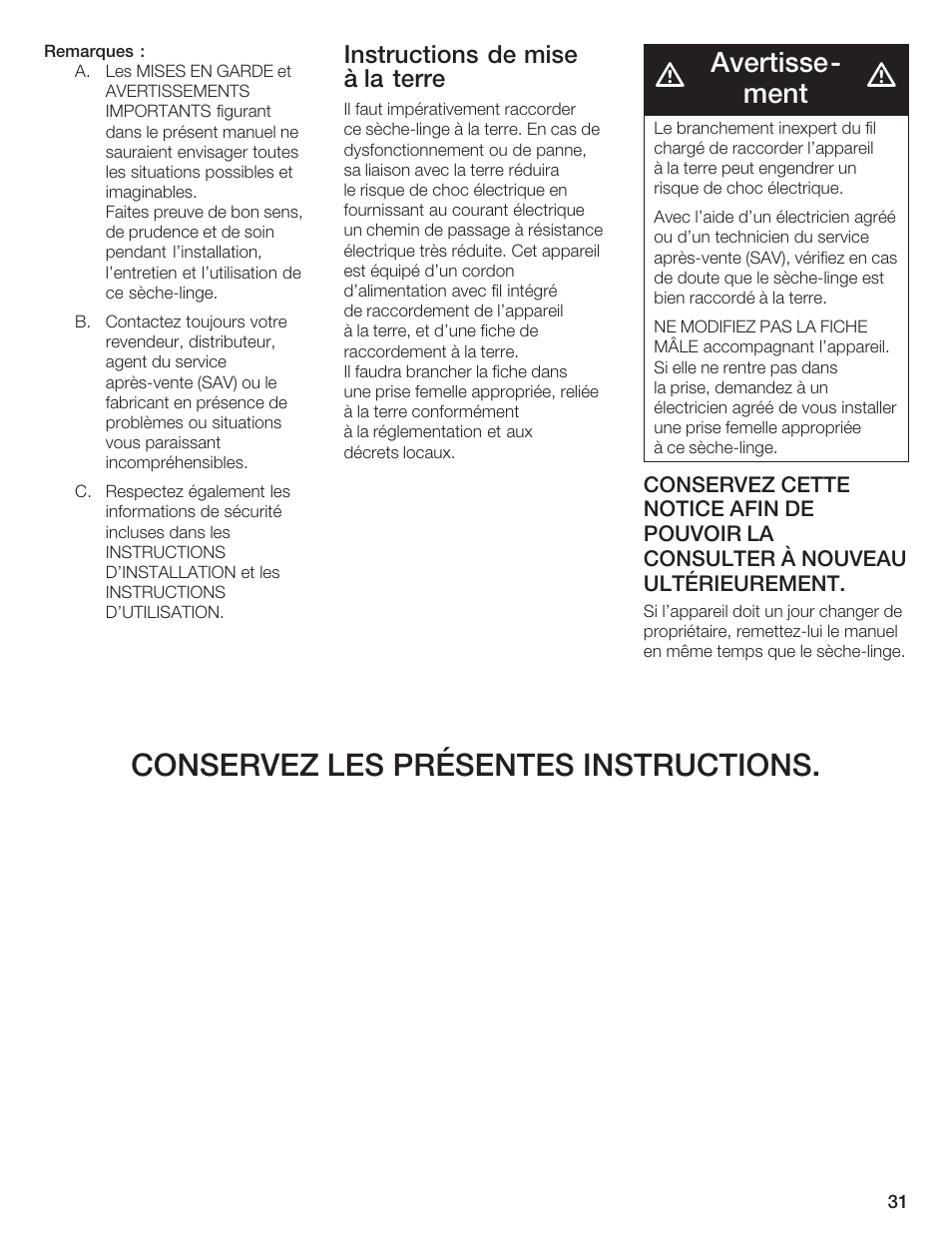 Remarques :

A. Les MISES EN GARDE et AVERTISSEMENTS IMPORTANTS figurant dans le présent manuel ne sauraient envisager toutes les situations possibles et imaginables.
Faites preuve de bon sens, de prudence et de soin pendant l'installation, l'entretien et l'utilisation de ce sèche-linge.

B. Contactez toujours votre revendeur, distributeur, agent du service après-vente (SAV) ou le fabricant en présence de problèmes ou situations vous paraissant incompréhensibles.

C. Respectez également les informations de sécurité incluses dans les INSTRUCTIONS D'INSTALLATION et les INSTRUCTIONS D'UTILISATION.

Instructions de mise à la terre

Il faut impérativement raccorder ce sèche-linge à la terre. En cas de dysfonctionnement ou de panne, sa liaison avec la terre réduira le risque de choc électrique en fournissant au courant électrique un chemin de passage à résistance électrique très réduite. Cet appareil est équipé d'un cordon d'alimentation avec fil intégré de raccordement de l'appareil à la terre, et d'une fiche de raccordement à la terre.
Il faudra brancher la fiche dans une prise femelle appropriée, reliée à la terre conformément à la réglementation et aux décrets locaux.

Avertissement

Le branchement inexpert du fil chargé de raccorder l'appareil à la terre peut engendrer un risque de choc électrique.

Avec l'aide d'un électricien agréé ou d'un technicien du service après-vente (SAV), vérifiez en cas de doute que le sèche-linge est bien raccordé à la terre.

NE MODIFIEZ PAS LA FICHE MÂLE accompagnant l'appareil. Si elle ne rentre pas dans la prise, demandez à un électricien agréé de vous installer une prise femelle appropriée à ce sèche-linge.

CONSERVEZ CETTE NOTICE AFIN DE POUVOIR LA CONSULTER À NOUVEAU ULTÉRIEUREMENT.

Si l'appareil doit un jour changer de propriétaire, remettez-lui le manuel en même temps que le sèche-linge.

CONSERVEZ LES PRÉSENTES INSTRUCTIONS.

31